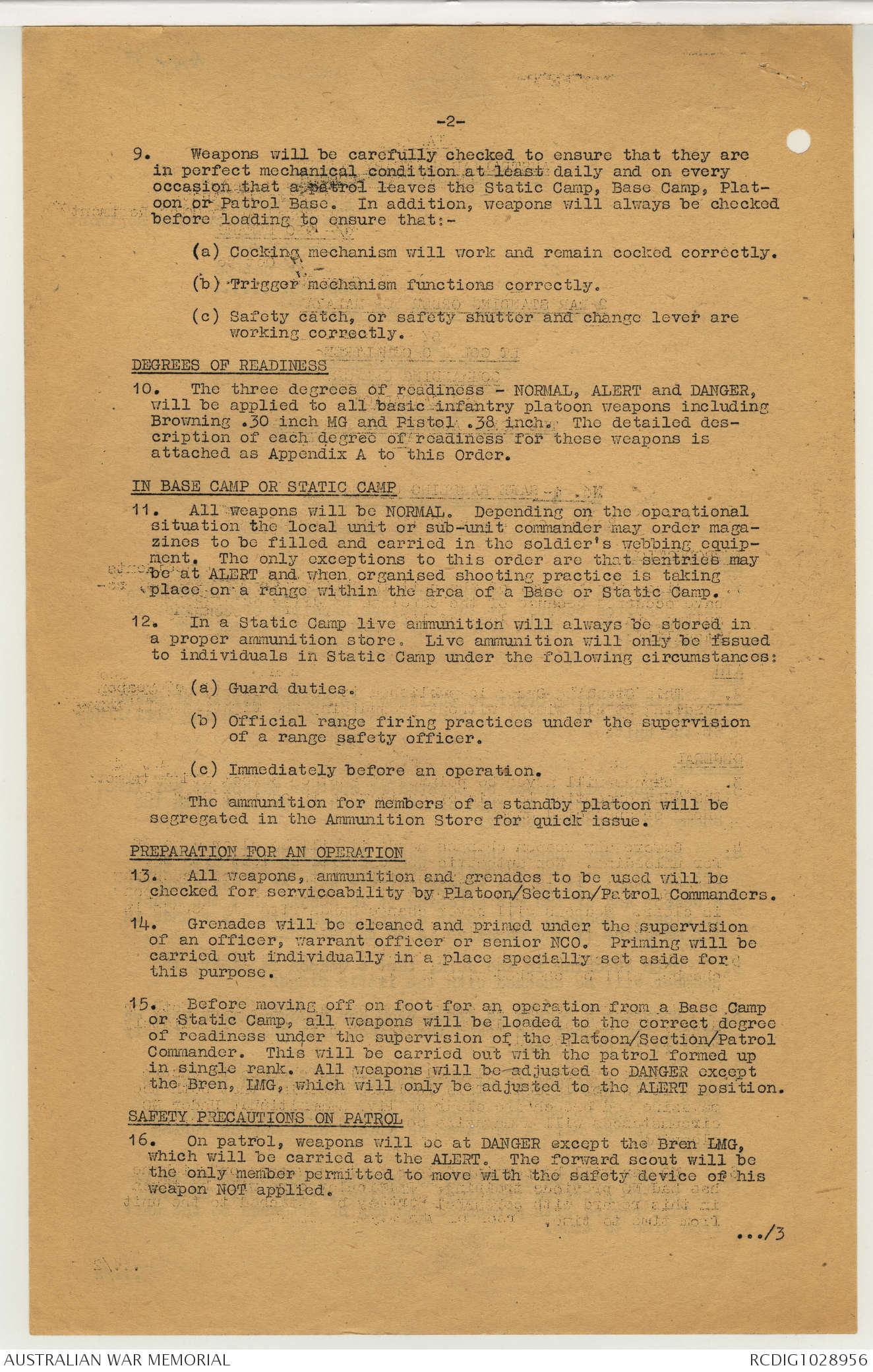 -2-

9. Weapons will be carefully checked to ensure that they are in perfect mechanical condition at least daily and on every occasion that a patrol leaves the Static Camp, Base Camp, Platoon or Patrol Base. In addition, weapons will always be checked before loading to ensure that:-

(a) Cocking mechanism will work and remain cocked correctly.

(b) Trigger mechanism functions correctly.

(c) Safety catch, or safety shutter and change lever are working correctly.

DEGREES OF READINESS

10. The three degrees of readiness - NORMAL, ALERT and DANGER, will be applied to all basic infantry platoon weapons including Browning .30 inch MG and Pistol .38 inch. The detailed description of each degree of readiness for these weapons is attached as Appendix A to this Order.

IN BASE CAMP OR STATIC CAMP

11. All weapons will be NORMAL. Depending on the operational situation the local unit or sub-unit commander may order magazines to be filled and carried in the soldier's webbing equipment. The only exceptions to this order are that sentries may be at ALERT and when organised shooting practice is taking place on a range within the area of a Base or Static Camp.

12. In a Static Camp live ammunition will always be stored in a proper ammunition store. Live ammunition will only be issued to individuals in Static Camp under the following circumstances:

(a) Guard duties.

(b) Official range firing practices under the supervision of a range safety officer.

(c) Immediately before an operation.

The ammunition for members of a standby platoon will be segregated in the Ammunition Store for quick issue.

PREPARATION FOR AN OPERATION

13. All weapons, ammunition and grenades to be used will be checked for serviceability by Platoon/Section/Patrol Commanders.

14. Grenades will be cleaned and primed under the supervision of an officer, warrant officer or senior NCO. Priming will be carried out individually in a place specially set aside for this purpose.

15. Before moving off on foot for an operation from a Base Camp or Static Camp, all weapons will be loaded to the correct degree of readiness under the supervision of the Platoon/Section/Patrol Commander. This will be carried out with the patrol formed up in single rank. All weapons will be adjusted to DANGER except the Bren, LMG, which will only be adjusted to the ALERT position.

SAFETY PRECAUTIONS ON PATROL

16. On patrol, weapons will be at DANGER except the Bren LMG, which will be carried at the ALERT. The forward scout will be the only member permitted to move with the safety device of his weapon NOT applied.

.../3

AUSTRALIAN WAR MEMORIAL

RCDIG1028956